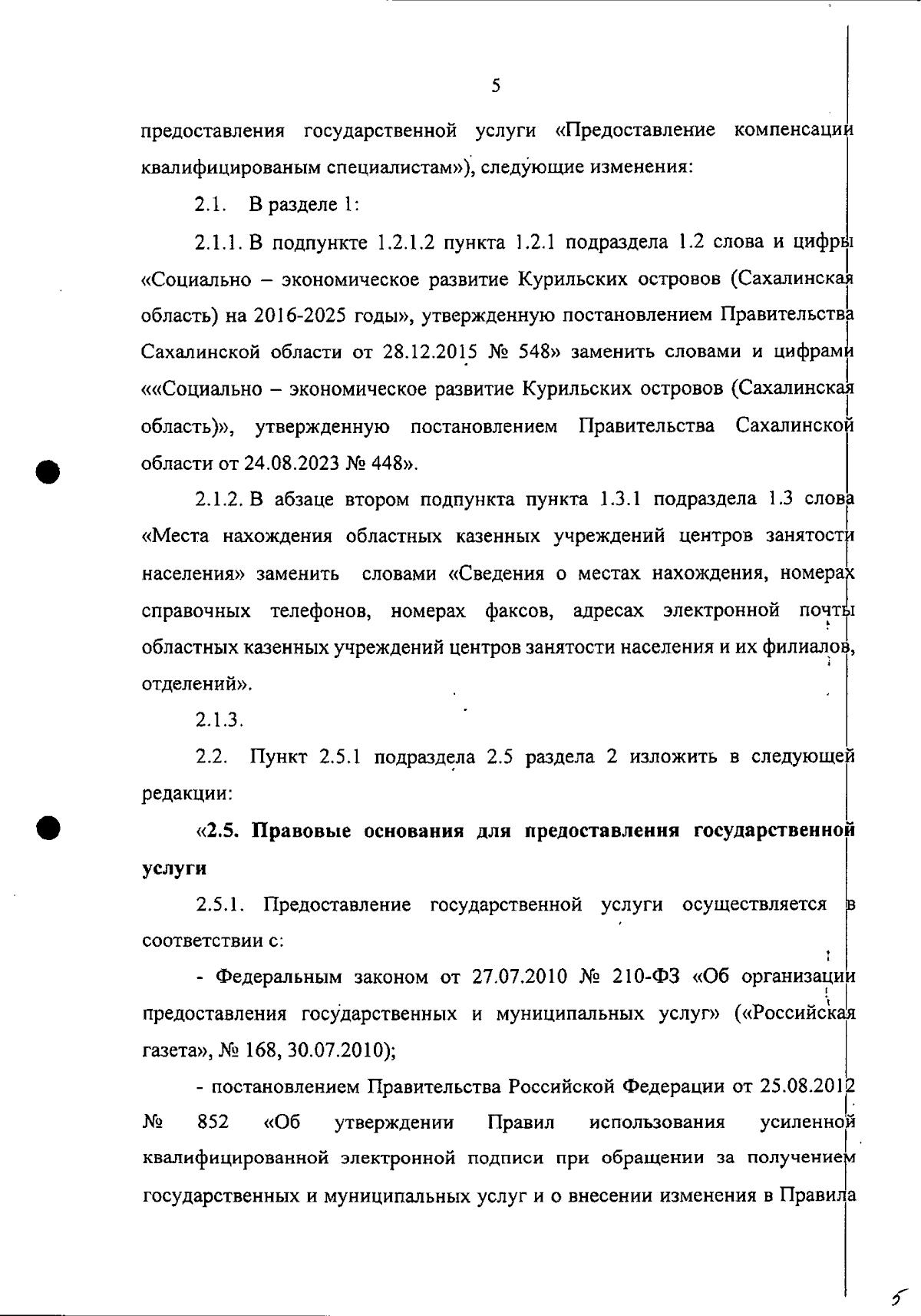 5

предоставления государственной услуги «Предоставление компенсации квалифицированым специалистам»), следующие изменения:

2.1. В разделе 1:

2.1.1. В подпункте 1.2.1.2 пункта 1.2.1 подраздела 1.2 слова и цифры «Социально – экономическое развитие Курильских островов (Сахалинская область) на 2016-2025 годы», утвержденную постановлением Правительства Сахалинской области от 28.12.2015 № 548» заменить словами и цифрами ««Социально – экономическое развитие Курильских островов (Сахалинская область)», утвержденную постановлением Правительства Сахалинской области от 24.08.2023 № 448».

2.1.2. В абзаце втором подпункта пункта 1.3.1 подраздела 1.3 слова «Места нахождения областных казенных учреждений центров занятости населения» заменить словами «Сведения о местах нахождения, номерах справочных телефонов, номерах факсов, адресах электронной почты областных казенных учреждений центров занятости населения и их филиалов, отделений».

2.1.3.

2.2. Пункт 2.5.1 подраздела 2.5 раздела 2 изложить в следующей редакции:

«2.5. Правовые основания для предоставления государственной услуги

2.5.1. Предоставление государственной услуги осуществляется в соответствии с:

- Федеральным законом от 27.07.2010 № 210-ФЗ «Об организации предоставления государственных и муниципальных услуг» («Российская газета», № 168, 30.07.2010);

- постановлением Правительства Российской Федерации от 25.08.2012 № 852 «Об утверждении Правил использования усиленной квалифицированной электронной подписи при обращении за получением государственных и муниципальных услуг и о внесении изменения в Правила

5